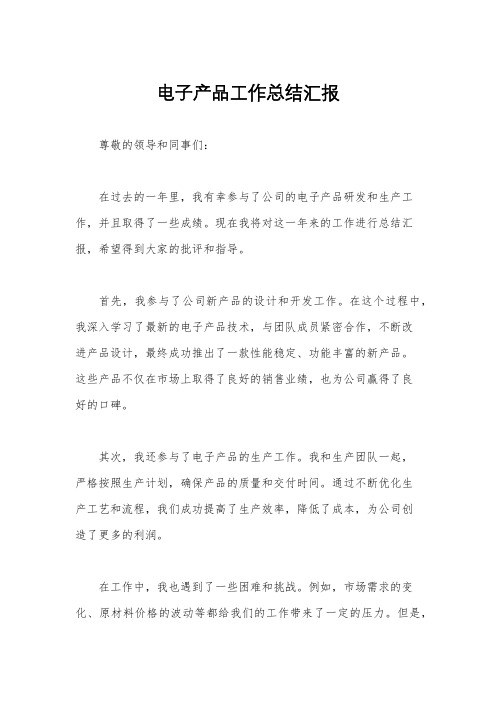 电子产品工作总结汇报

尊敬的领导和同事们：

在过去的一年里，我有幸参与了公司的电子产品研发和生产工作，并且取得了一些成绩。现在我将对这一年来的工作进行总结汇报，希望得到大家的批评和指导。

首先，我参与了公司新产品的设计和开发工作。在这个过程中，我深入学习了最新的电子产品技术，与团队成员紧密合作，不断改进产品设计，最终成功推出了一款性能稳定、功能丰富的新产品。这些产品不仅在市场上取得了良好的销售业绩，也为公司赢得了良好的口碑。

其次，我还参与了电子产品的生产工作。我和生产团队一起，严格按照生产计划，确保产品的质量和交付时间。通过不断优化生产工艺和流程，我们成功提高了生产效率，降低了成本，为公司创造了更多的利润。

在工作中，我也遇到了一些困难和挑战。例如，市场需求的变化、原材料价格的波动等都给我们的工作带来了一定的压力。但是，